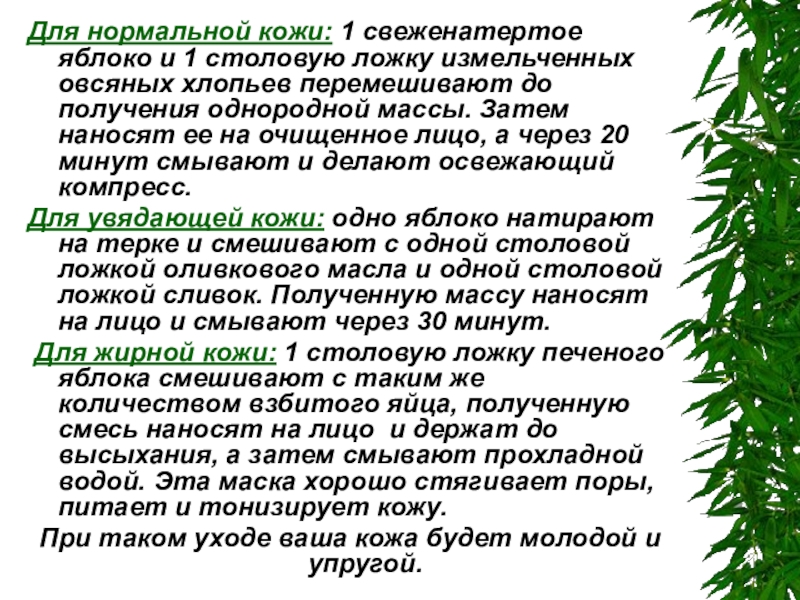 Для нормальной кожи: 1 свеженатертое яблоко и 1 столовую ложку измельченных овсяных хлопьев перемешивают до получения однородной массы. Затем наносят ее на очищенное лицо, а через 20 минут смывают и делают освежающий компресс.

Для увядающей кожи: одно яблоко натирают на терке и смешивают с одной столовой ложкой оливкового масла и одной столовой ложкой сливок. Полученную массу наносят на лицо и смывают через 30 минут.

Для жирной кожи: 1 столовую ложку печеного яблока смешивают с таким же количеством взбитого яйца, полученную смесь наносят на лицо и держат до высыхания, а затем смывают прохладной водой. Эта маска хорошо стягивает поры, питает и тонизирует кожу.

При таком уходе ваша кожа будет молодой и упругой.